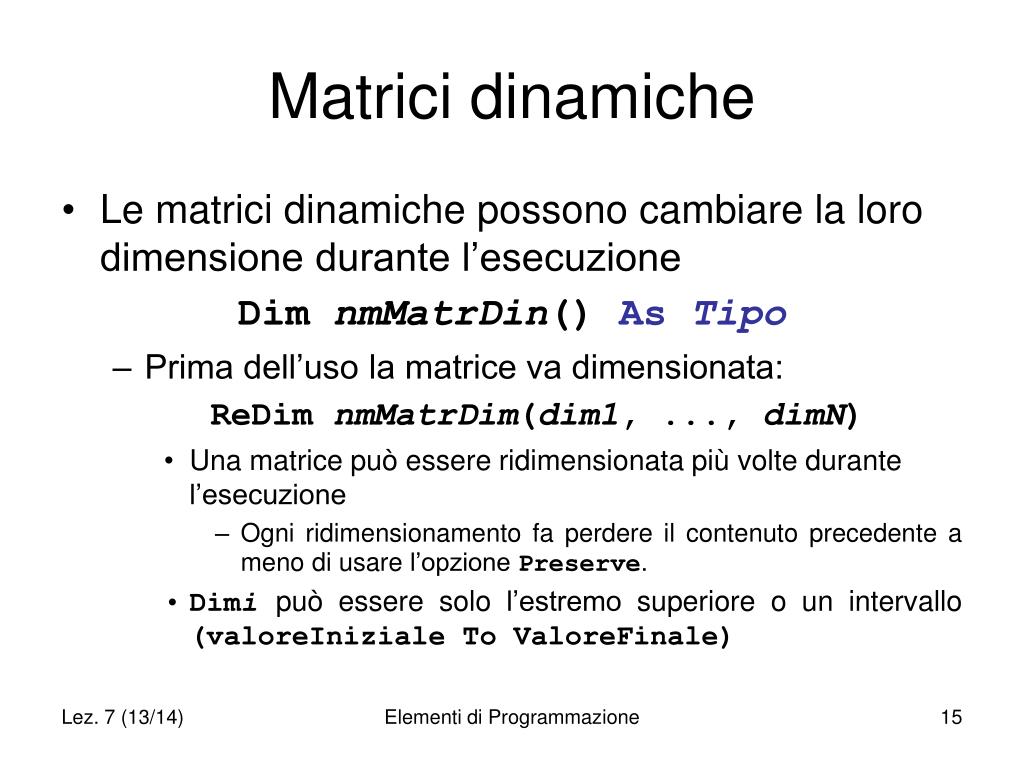 Matrici dinamiche

• Le matrici dinamiche possono cambiare la loro dimensione durante l’esecuzione

Dim nmMatrDin() As Tipo

– Prima dell’uso la matrice va dimensionata:

ReDim nmMatrDim(dim1, ..., dimN)

• Una matrice può essere ridimensionata più volte durante l’esecuzione

– Ogni ridimensionamento fa perdere il contenuto precedente a meno di usare l’opzione Preserve.

• Dimi può essere solo l’estremo superiore o un intervallo (valoreIniziale To ValoreFinale)

Lez. 7 (13/14)

Elementi di Programmazione

15